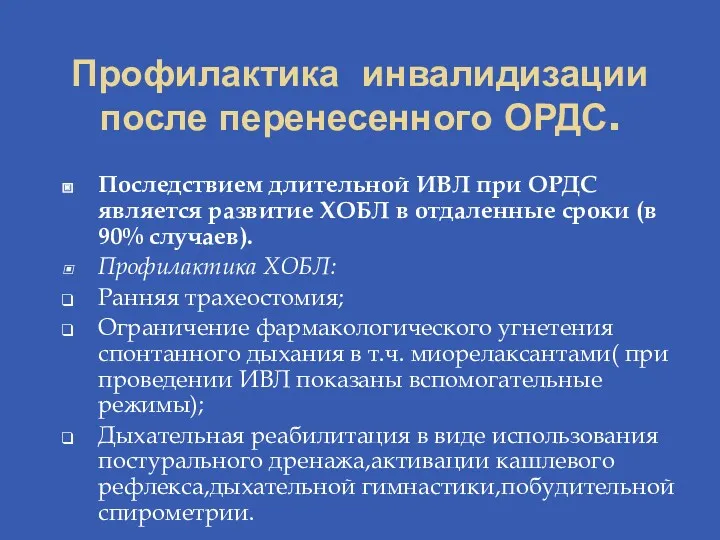 Профилактика инвалидизации после перенесенного ОРДС.

Последствием длительной ИВЛ при ОРДС является развитие ХОБЛ в отдаленные сроки (в 90% случаев).

Профилактика ХОБЛ:

Ранняя трахеостомия;

Ограничение фармакологического угнетения спонтанного дыхания в т.ч. миорелаксантами( при проведении ИВЛ показаны вспомогательные режимы);

Дыхательная реабилитация в виде использования постурального дренажа,активации кашлевого рефлекса,дыхательной гимнастики,побудительной спирометрии.